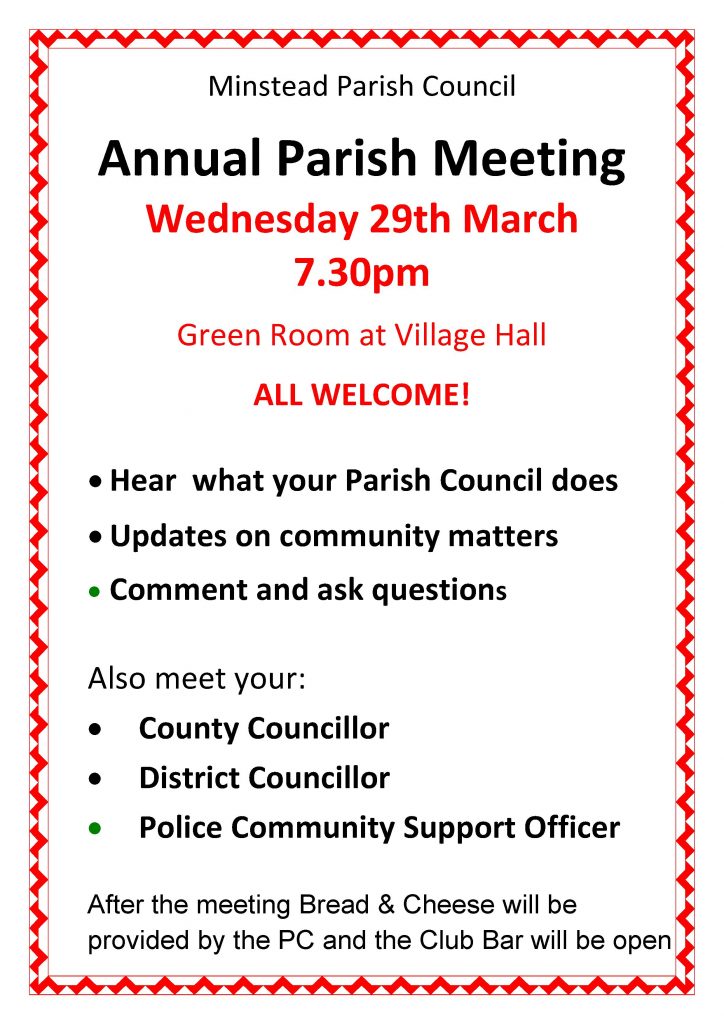 Minstead Parish Council

Annual Parish Meeting

Wednesday 29th March
7.30pm

Green Room at Village Hall

ALL WELCOME!

• Hear what your Parish Council does
• Updates on community matters
• Comment and ask questions

Also meet your:
• County Councillor
• District Councillor
• Police Community Support Officer

After the meeting Bread & Cheese will be provided by the PC and the Club Bar will be open